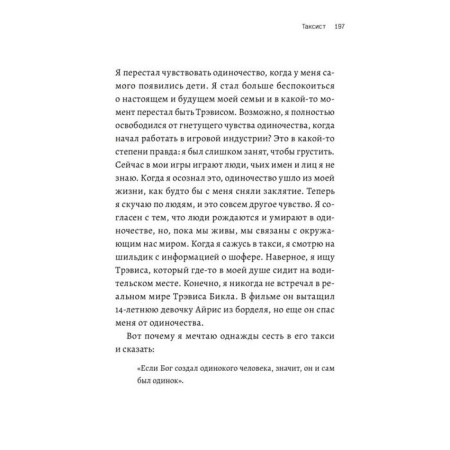 Таксист 197

Я перестал чувствовать одиночество, когда у меня самого появились дети. Я стал больше беспокоиться о настоящем и будущем моей семьи и в какой-то момент перестал быть Трэвисом. Возможно, я полностью освободился от гнетущего чувства одиночества, когда начал работать в игровой индустрии? Это в какой-то степени правда: я был слишком занят, чтобы грустить. Сейчас в мои игры играют люди, чьих имен и лиц я не знаю. Когда я осознал это, одиночество ушло из моей жизни, как будто бы с меня сняли заклятие. Теперь я скучаю по людям, и это совсем другое чувство. Я согласен с тем, что люди рождаются и умирают в одиночестве, но, пока мы живы, мы связаны с окружающим нас миром. Когда я сажусь в такси, я смотрю на шильдик с информацией о шофере. Наверное, я ищу Трэвиса, который где-то в моей душе сидит на водительском месте. Конечно, я никогда не встречал в реальном мире Трэвиса Бикла. В фильме он вытащил 14-летнюю девочку Айрис из борделя, но еще он спас меня от одиночества.

Вот почему я мечтаю однажды сесть в его такси и сказать:

«Если Бог создал одинокого человека, значит, он и сам был одинок».